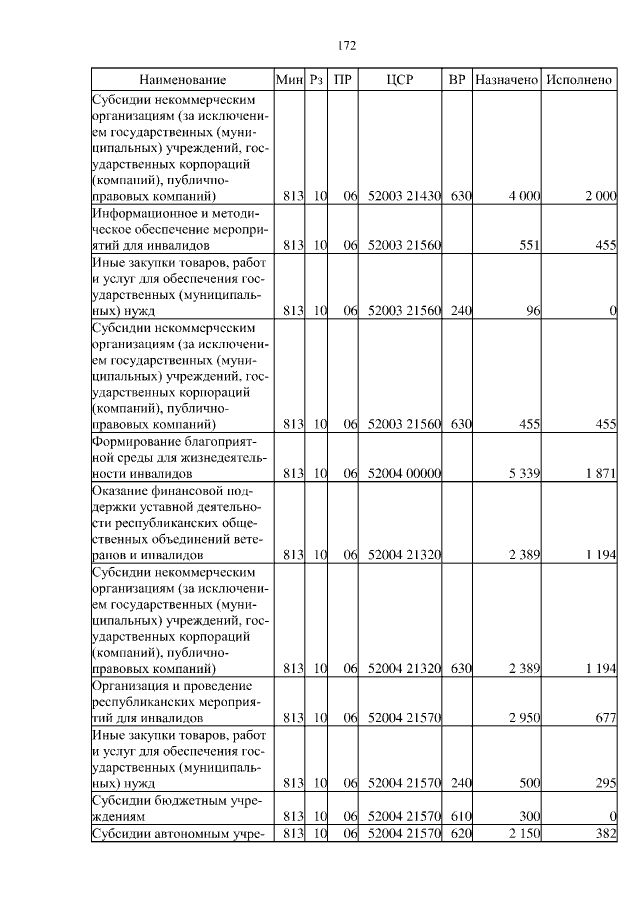 172

| Наименование | Мин | Рз | ПР | ЦСР | ВР | Назначено | Исполнено |
|---|---|---|---|---|---|---|---|
| Субсидии некоммерческим организациям (за исключением государственных (муниципальных) учреждений, государственных корпораций (компаний), публично-правовых компаний) | 813 | 10 | 06 | 52003 21430 | 630 | 4 000 | 2 000 |
| Информационное и методическое обеспечение мероприятий для инвалидов | 813 | 10 | 06 | 52003 21560 | | 551 | 455 |
| Иные закупки товаров, работ и услуг для обеспечения государственных (муниципальных) нужд | 813 | 10 | 06 | 52003 21560 | 240 | 96 | 0 |
| Субсидии некоммерческим организациям (за исключением государственных (муниципальных) учреждений, государственных корпораций (компаний), публично-правовых компаний) | 813 | 10 | 06 | 52003 21560 | 630 | 455 | 455 |
| Формирование благоприятной среды для жизнедеятельности инвалидов | 813 | 10 | 06 | 52004 00000 | | 5 339 | 1 871 |
| Оказание финансовой поддержки уставной деятельности республиканских общественных объединений ветеранов и инвалидов | 813 | 10 | 06 | 52004 21320 | | 2 389 | 1 194 |
| Субсидии некоммерческим организациям (за исключением государственных (муниципальных) учреждений, государственных корпораций (компаний), публично-правовых компаний) | 813 | 10 | 06 | 52004 21320 | 630 | 2 389 | 1 194 |
| Организация и проведение республиканских мероприятий для инвалидов | 813 | 10 | 06 | 52004 21570 | | 2 950 | 677 |
| Иные закупки товаров, работ и услуг для обеспечения государственных (муниципальных) нужд | 813 | 10 | 06 | 52004 21570 | 240 | 500 | 295 |
| Субсидии бюджетным учреждениям | 813 | 10 | 06 | 52004 21570 | 610 | 300 | 0 |
| Субсидии автономным учре- | 813 | 10 | 06 | 52004 21570 | 620 | 2 150 | 382 |